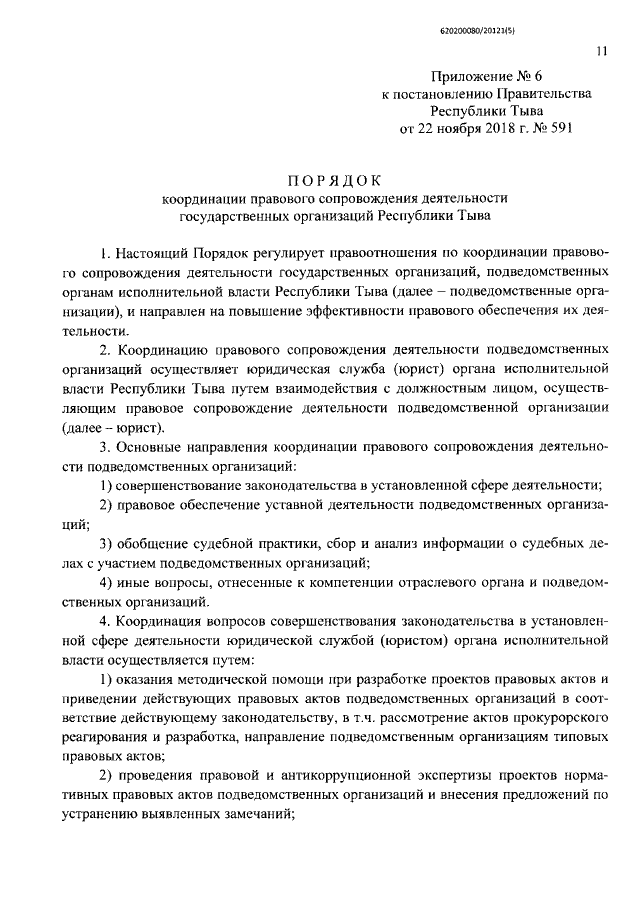 620200080/20121(5)

11

Приложение № 6
к постановлению Правительства
Республики Тыва
от 22 ноября 2018 г. № 591

ПОРЯДОК
координации правового сопровождения деятельности
государственных организаций Республики Тыва

1. Настоящий Порядок регулирует правоотношения по координации правового сопровождения деятельности государственных организаций, подведомственных органам исполнительной власти Республики Тыва (далее – подведомственные организации), и направлен на повышение эффективности правового обеспечения их деятельности.

2. Координацию правового сопровождения деятельности подведомственных организаций осуществляет юридическая служба (юрист) органа исполнительной власти Республики Тыва путем взаимодействия с должностным лицом, осуществляющим правовое сопровождение деятельности подведомственной организации (далее – юрист).

3. Основные направления координации правового сопровождения деятельности подведомственных организаций:

1) совершенствование законодательства в установленной сфере деятельности;

2) правовое обеспечение уставной деятельности подведомственных организаций;

3) обобщение судебной практики, сбор и анализ информации о судебных делах с участием подведомственных организаций;

4) иные вопросы, отнесенные к компетенции отраслевого органа и подведомственных организаций.

4. Координация вопросов совершенствования законодательства в установленной сфере деятельности юридической службой (юристом) органа исполнительной власти осуществляется путем:

1) оказания методической помощи при разработке проектов правовых актов и приведении действующих правовых актов подведомственных организаций в соответствие действующему законодательству, в т.ч. рассмотрение актов прокурорского реагирования и разработка, направление подведомственным организациям типовых правовых актов;

2) проведения правовой и антикоррупционной экспертизы проектов нормативных правовых актов подведомственных организаций и внесения предложений по устранению выявленных замечаний;